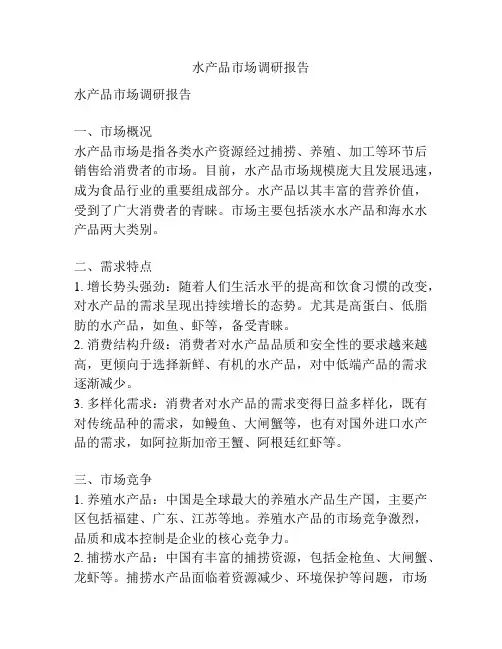 水产品市场调研报告

水产品市场调研报告

一、市场概况
水产品市场是指各类水产资源经过捕捞、养殖、加工等环节后销售给消费者的市场。目前，水产品市场规模庞大且发展迅速，成为食品行业的重要组成部分。水产品以其丰富的营养价值，受到了广大消费者的青睐。市场主要包括淡水水产品和海水水产品两大类别。

二、需求特点
1. 增长势头强劲：随着人们生活水平的提高和饮食习惯的改变，对水产品的需求呈现出持续增长的态势。尤其是高蛋白、低脂肪的水产品，如鱼、虾等，备受青睐。
2. 消费结构升级：消费者对水产品品质和安全性的要求越来越高，更倾向于选择新鲜、有机的水产品，对中低端产品的需求逐渐减少。
3. 多样化需求：消费者对水产品的需求变得日益多样化，既有对传统品种的需求，如鳗鱼、大闸蟹等，也有对国外进口水产品的需求，如阿拉斯加帝王蟹、阿根廷红虾等。

三、市场竞争
1. 养殖水产品：中国是全球最大的养殖水产品生产国，主要产区包括福建、广东、江苏等地。养殖水产品的市场竞争激烈，品质和成本控制是企业的核心竞争力。
2. 捕捞水产品：中国有丰富的捕捞资源，包括金枪鱼、大闸蟹、龙虾等。捕捞水产品面临着资源减少、环境保护等问题，市场